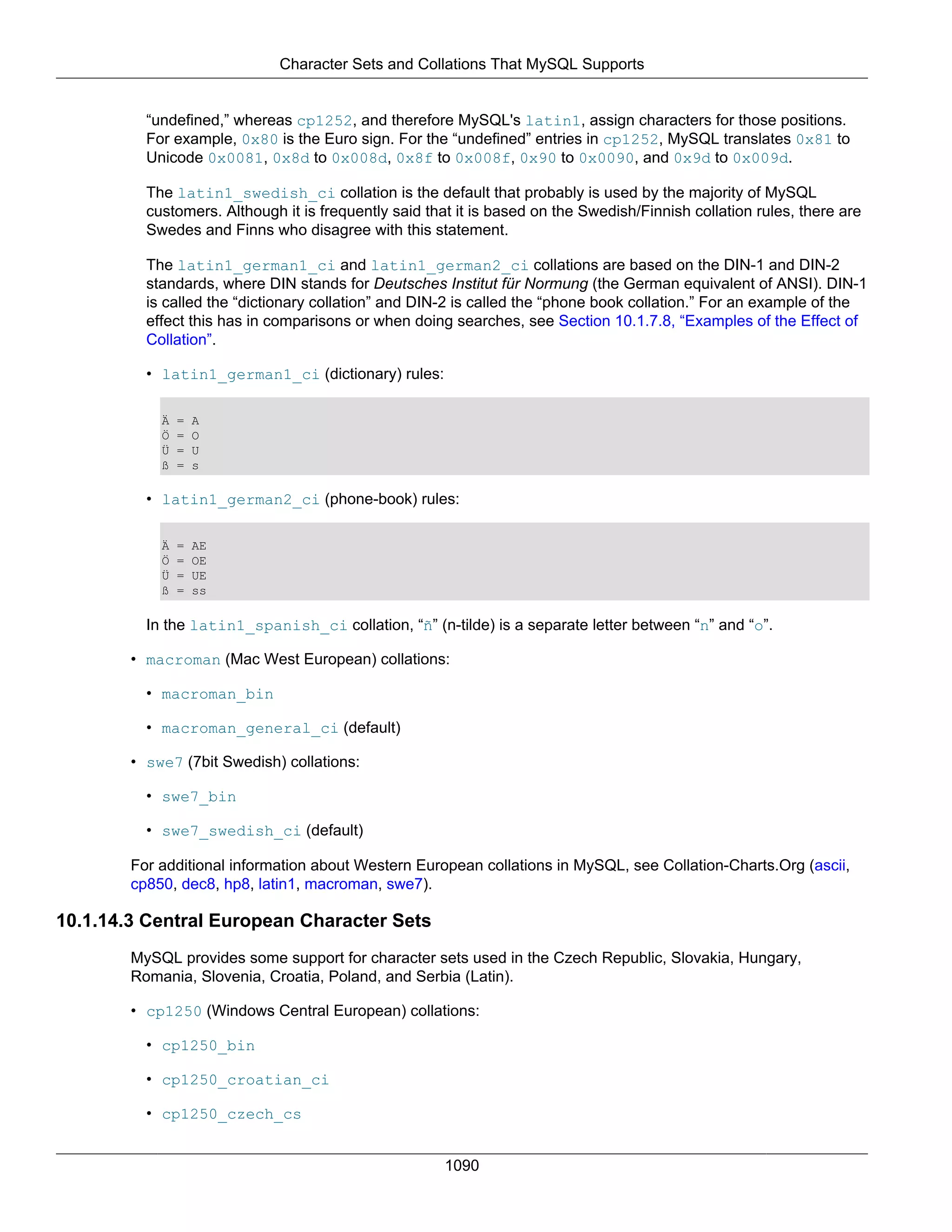 Character Sets and Collations That MySQL Supports

“undefined,” whereas cp1252, and therefore MySQL's latin1, assign characters for those positions. For example, 0x80 is the Euro sign. For the “undefined” entries in cp1252, MySQL translates 0x81 to Unicode 0x0081, 0x8d to 0x008d, 0x8f to 0x008f, 0x90 to 0x0090, and 0x9d to 0x009d.

The latin1_swedish_ci collation is the default that probably is used by the majority of MySQL customers. Although it is frequently said that it is based on the Swedish/Finnish collation rules, there are Swedes and Finns who disagree with this statement.

The latin1_german1_ci and latin1_german2_ci collations are based on the DIN-1 and DIN-2 standards, where DIN stands for Deutsches Institut für Normung (the German equivalent of ANSI). DIN-1 is called the “dictionary collation” and DIN-2 is called the “phone book collation.” For an example of the effect this has in comparisons or when doing searches, see Section 10.1.7.8, “Examples of the Effect of Collation”.

• latin1_german1_ci (dictionary) rules:

Ä = A
Ö = O
Ü = U
ß = s

• latin1_german2_ci (phone-book) rules:

Ä = AE
Ö = OE
Ü = UE
ß = ss

In the latin1_spanish_ci collation, “ñ” (n-tilde) is a separate letter between “n” and “o”.

• macroman (Mac West European) collations:

• macroman_bin

• macroman_general_ci (default)

• swe7 (7bit Swedish) collations:

• swe7_bin

• swe7_swedish_ci (default)

For additional information about Western European collations in MySQL, see Collation-Charts.Org (ascii, cp850, dec8, hp8, latin1, macroman, swe7).

10.1.14.3 Central European Character Sets

MySQL provides some support for character sets used in the Czech Republic, Slovakia, Hungary, Romania, Slovenia, Croatia, Poland, and Serbia (Latin).

• cp1250 (Windows Central European) collations:

• cp1250_bin

• cp1250_croatian_ci

• cp1250_czech_cs

1090